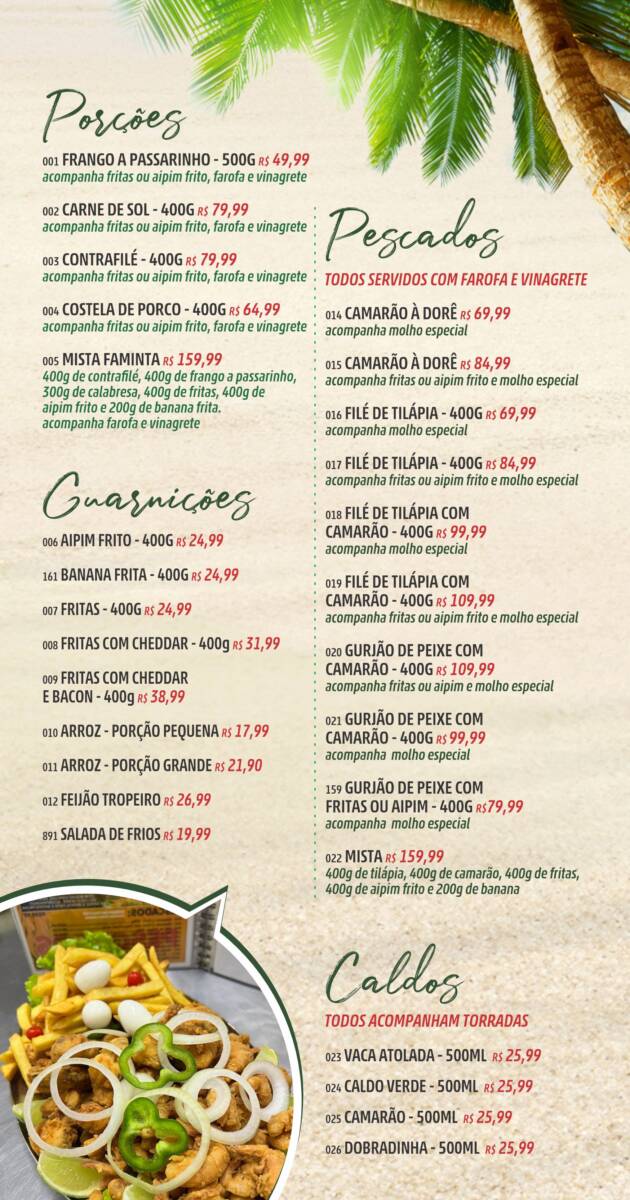 Porções

001 FRANGO A PASSARINHO - 500G R$ 49,99
acompanha fritas ou aipim frito, farofa e vinagrete

002 CARNE DE SOL - 400G R$ 79,99
acompanha fritas ou aipim frito, farofa e vinagrete

003 CONTRAFILÉ - 400G R$ 79,99
acompanha fritas ou aipim frito, farofa e vinagrete

004 COSTELA DE PORCO - 400G R$ 64,99
acompanha fritas ou aipim frito, farofa e vinagrete

005 MISTA FAMINTA R$ 159,99
400g de contrafilé, 400g de frango a passarinho, 300g de calabresa, 400g de fritas, 400g de aipim frito e 200g de banana frita. acompanha farofa e vinagrete

Guarnições

006 AIPIM FRITO - 400G R$ 24,99

161 BANANA FRITA - 400G R$ 24,99

007 FRITAS - 400G R$ 24,99

008 FRITAS COM CHEDDAR - 400g R$ 31,99

009 FRITAS COM CHEDDAR E BACON - 400g R$ 38,99

010 ARROZ - PORÇÃO PEQUENA R$ 17,99

011 ARROZ - PORÇÃO GRANDE R$ 21,90

012 FEIJÃO TROPEIRO R$ 26,99

891 SALADA DE FRIOS R$ 19,99

Pescados

TODOS SERVIDOS COM FAROFA E VINAGRETE

014 CAMARÃO À DORÊ R$ 69,99
acompanha molho especial

015 CAMARÃO À DORÊ R$ 84,99
acompanha fritas ou aipim frito e molho especial

016 FILÉ DE TILÁPIA - 400G R$ 69,99
acompanha molho especial

017 FILÉ DE TILÁPIA - 400G R$ 84,99
acompanha fritas ou aipim frito e molho especial

018 FILÉ DE TILÁPIA COM CAMARÃO - 400G R$ 99,99
acompanha molho especial

019 FILÉ DE TILÁPIA COM CAMARÃO - 400G R$ 109,99
acompanha fritas ou aipim frito e molho especial

020 GURJÃO DE PEIXE COM CAMARÃO - 400G R$ 109,99
acompanha fritas ou aipim e molho especial

021 GURJÃO DE PEIXE COM CAMARÃO - 400G R$ 99,99
acompanha molho especial

159 GURJÃO DE PEIXE COM FRITAS OU AIPIM - 400G R$79,99
acompanha molho especial

022 MISTA R$ 159,99
400g de tilápia, 400g de camarão, 400g de fritas, 400g de aipim frito e 200g de banana

Caldos

TODOS ACOMPANHAM TORRADAS

023 VACA ATOLADA - 500ML R$ 25,99

024 CALDO VERDE - 500ML R$ 25,99

025 CAMARÃO - 500ML R$ 25,99

026 DOBRADINHA - 500ML R$ 25,99